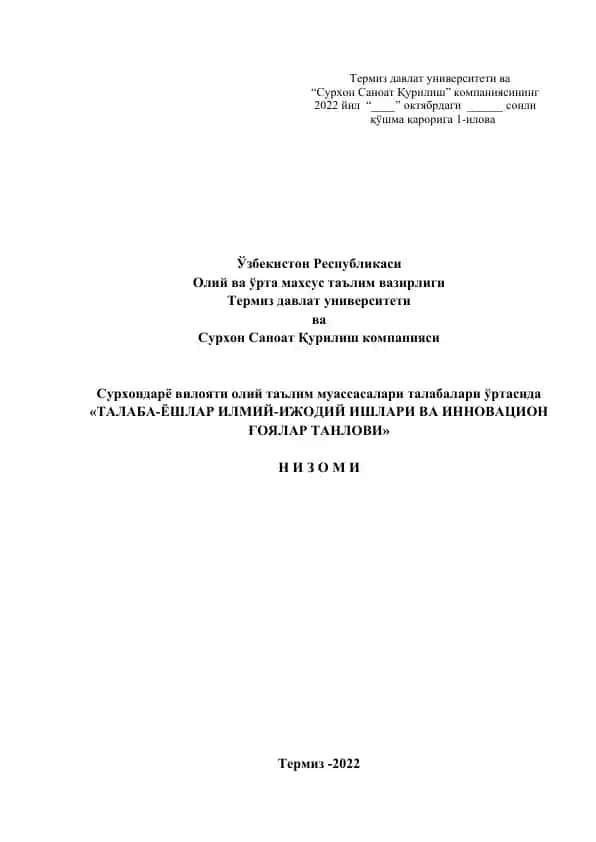 Термиз давлат университети ва
“Сурхон Саноат Қурилиш” компаниясининг
2022 йил “____” октябрдаги ______ сонли
қўшма қарорига 1-илова

Ўзбекистон Республикаси
Олий ва ўрта махсус таълим вазирлиги
Термиз давлат университети
ва
Сурхон Саноат Қурилиш компанияси

Сурхондарё вилояти олий таълим муассасалари талабалари ўртасида
«ТАЛАБА-ЁШЛАР ИЛМИЙ-ИЖОДИЙ ИШЛАРИ ВА ИННОВАЦИОН ҒОЯЛАР ТАНЛОВИ»

Н И З О М И

Термиз -2022